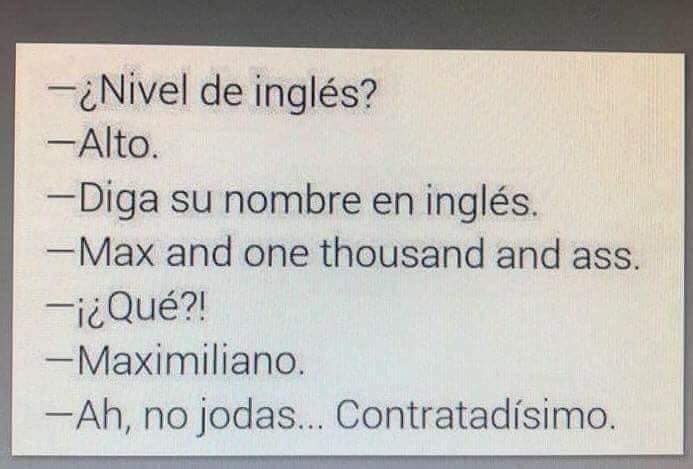 —¿Nivel de inglés?
—Alto.
—Diga su nombre en inglés.
—Max and one thousand and ass.
—¡¿Qué?!
—Maximiliano.
—Ah, no jodas... Contratadísimo.